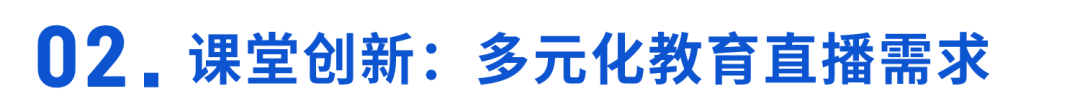 02. 课堂创新：多元化教育直播需求